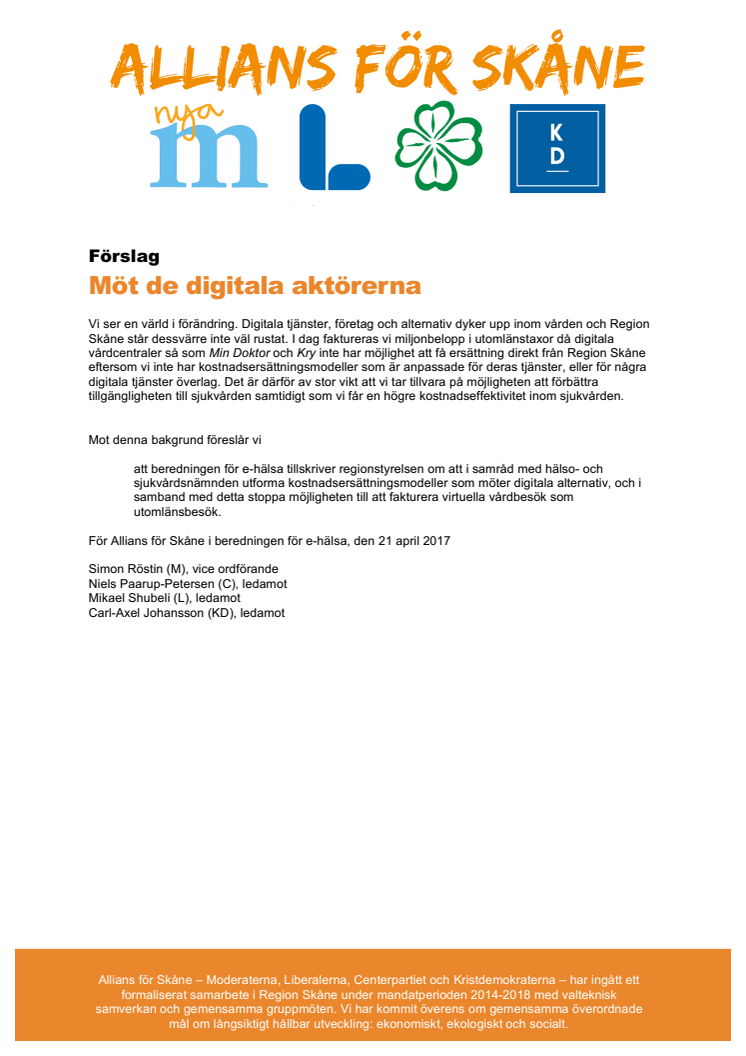 ALLIANS FÖR SKÅNE

nya m

L

KD

Förslag
Möt de digitala aktörerna

Vi ser en värld i förändring. Digitala tjänster, företag och alternativ dyker upp inom vården och Region Skåne står dessvärre inte väl rustat. I dag faktureras vi miljonbelopp i utomlänstaxor då digitala vårdcentraler så som Min Doktor och Kry inte har möjlighet att få ersättning direkt från Region Skåne eftersom vi inte har kostnadsersättningsmodeller som är anpassade för deras tjänster, eller för några digitala tjänster överlag. Det är därför av stor vikt att vi tar tillvara på möjligheten att förbättra tillgängligheten till sjukvården samtidigt som vi får en högre kostnadseffektivitet inom sjukvården.

Mot denna bakgrund föreslår vi

att beredningen för e-hälsa tillskriver regionstyrelsen om att i samråd med hälso- och sjukvårdsnämnden utforma kostnadsersättningsmodeller som möter digitala alternativ, och i samband med detta stoppa möjligheten till att fakturera virtuella vårdbesök som utomlänsbesök.

För Allians för Skåne i beredningen för e-hälsa, den 21 april 2017

Simon Röstin (M), vice ordförande
Niels Paarup-Petersen (C), ledamot
Mikael Shubeli (L), ledamot
Carl-Axel Johansson (KD), ledamot

Allians för Skåne – Moderaterna, Liberalerna, Centerpartiet och Kristdemokraterna – har ingått ett formaliserat samarbete i Region Skåne under mandatperioden 2014-2018 med valteknisk samverkan och gemensamma gruppmöten. Vi har kommit överens om gemensamma överordnade mål om långsiktigt hållbar utveckling: ekonomiskt, ekologiskt och socialt.